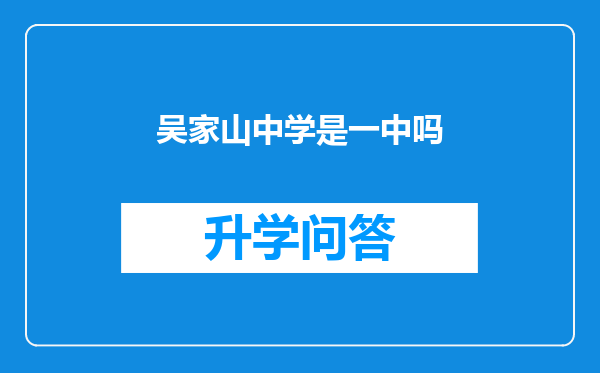 吴家山中学是一中吗

升学问答